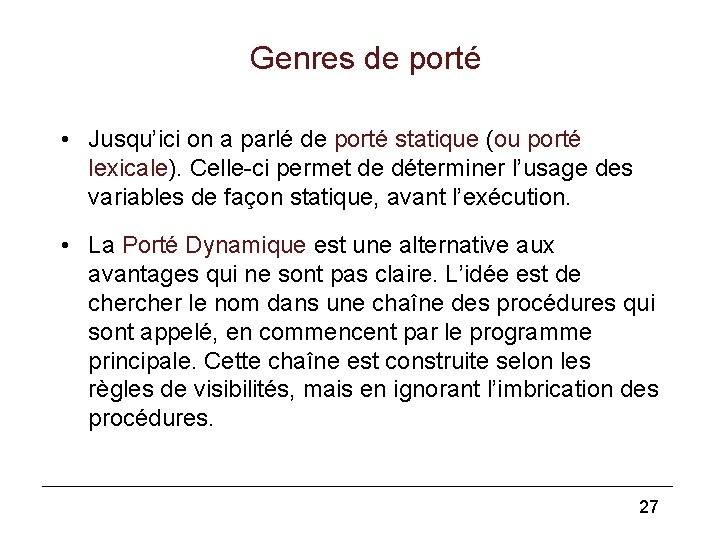 Genres de porté

• Jusqu'ici on a parlé de porté statique (ou porté lexicale). Celle-ci permet de déterminer l'usage des variables de façon statique, avant l'exécution.

• La Porté Dynamique est une alternative aux avantages qui ne sont pas claire. L'idée est de chercher le nom dans une chaîne des procédures qui sont appelé, en commencent par le programme principale. Cette chaîne est construite selon les règles de visibilités, mais en ignorant l'imbrication des procédures.

27